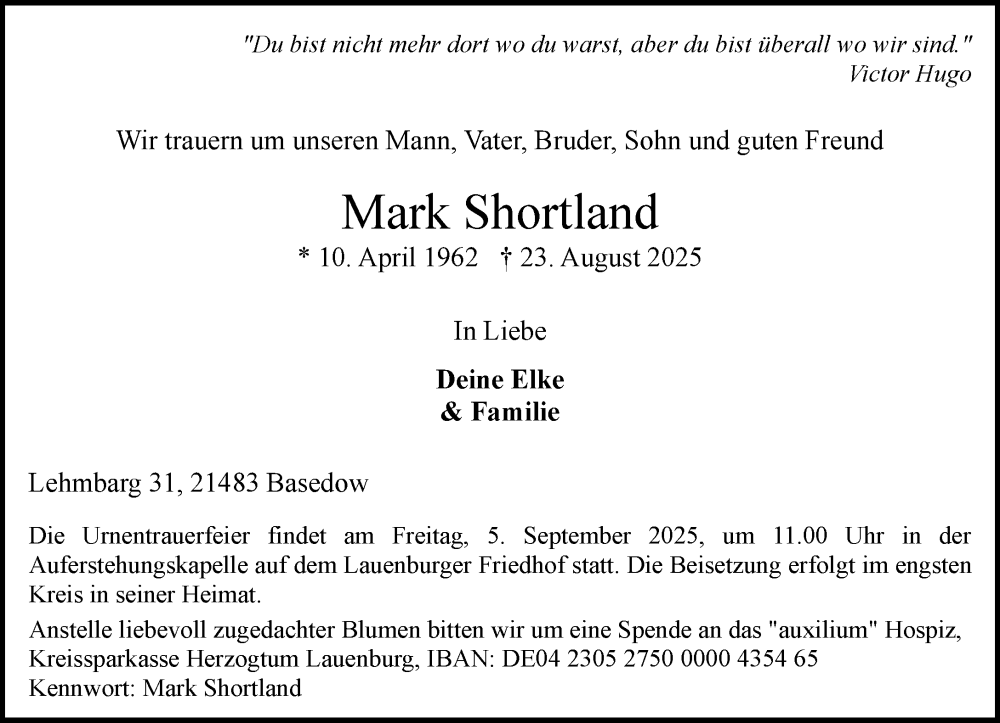 "Du bist nicht mehr dort wo du warst, aber du bist überall wo wir sind."
Victor Hugo

Wir trauern um unseren Mann, Vater, Bruder, Sohn und guten Freund

Mark Shortland

* 10. April 1962 † 23. August 2025

In Liebe

Deine Elke
& Familie

Lehmbarg 31, 21483 Basedow

Die Urnentrauerfeier findet am Freitag, 5. September 2025, um 11.00 Uhr in der Auferstehungskapelle auf dem Lauenburger Friedhof statt. Die Beisetzung erfolgt im engsten Kreis in seiner Heimat.

Anstelle liebevoll zugedachter Blumen bitten wir um eine Spende an das "auxilium" Hospiz, Kreissparkasse Herzogtum Lauenburg, IBAN: DE04 2305 2750 0000 4354 65
Kennwort: Mark Shortland